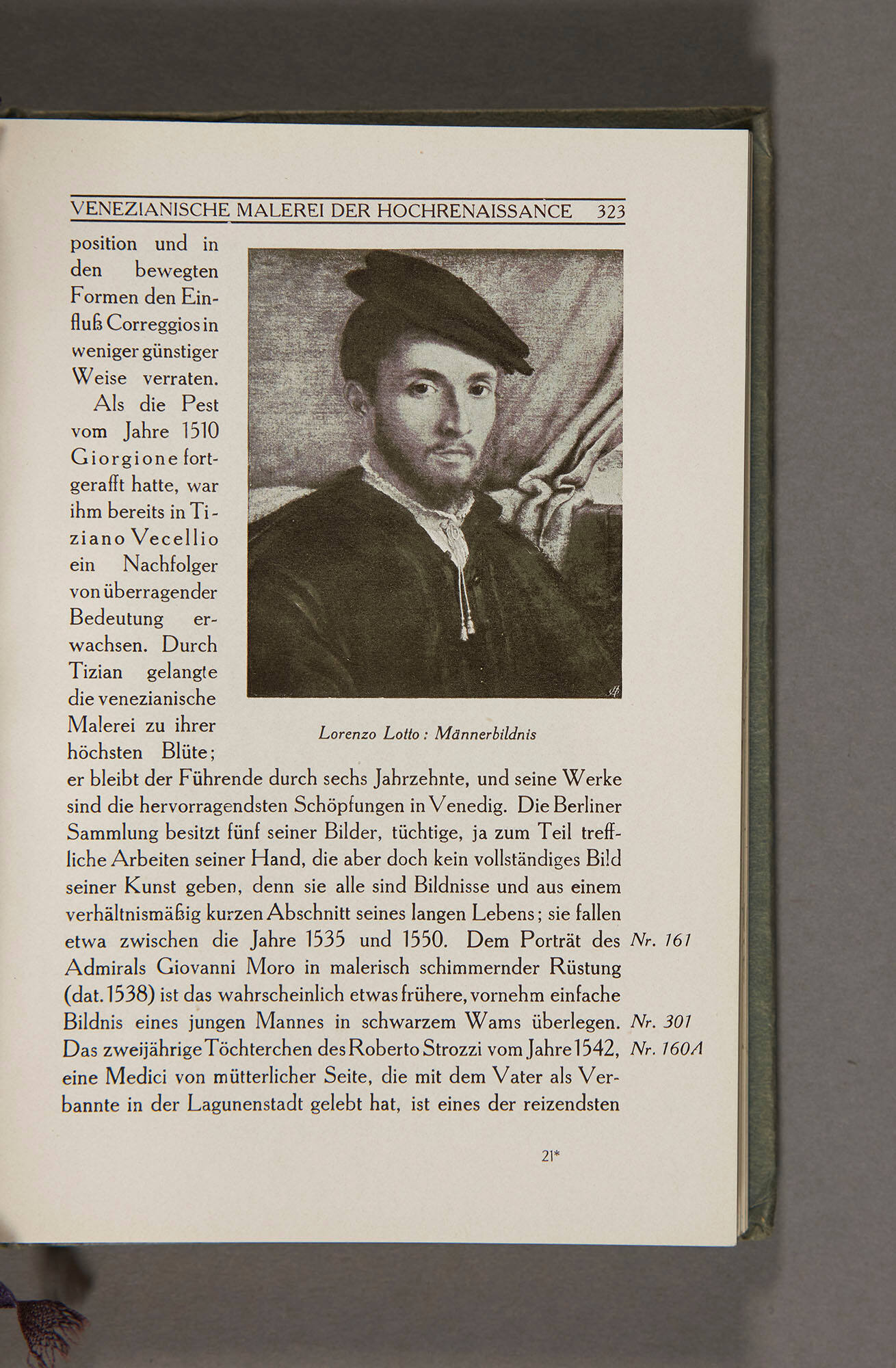 VENEZIANISCHE MALEREI DER HOCHRENAISSANCE 323

position und in den bewegten Formen den Einfluß Correggios in weniger günstiger Weise verraten.

Als die Pest vom Jahre 1510 Giorgione fortgerafft hatte, war ihm bereits in Tiziano Vecellio ein Nachfolger von überragender Bedeutung erwachsen. Durch Tizian gelangte die venezianische Malerei zu ihrer höchsten Blüte; er bleibt der Führende durch sechs Jahrzehnte, und seine Werke sind die hervorragendsten Schöpfungen in Venedig. Die Berliner Sammlung besitzt fünf seiner Bilder, tüchtige, ja zum Teil treffliche Arbeiten seiner Hand, die aber doch kein vollständiges Bild seiner Kunst geben, denn sie alle sind Bildnisse und aus einem verhältnismäßig kurzen Abschnitt seines langen Lebens; sie fallen etwa zwischen die Jahre 1535 und 1550. Dem Porträt des Admirals Giovanni Moro in malerisch schimmernder Rüstung (dat. 1538) ist das wahrscheinlich etwas frühere, vornehm einfache Bildnis eines jungen Mannes in schwarzem Wams überlegen. Das zweijährige Töchterchen des Roberto Strozzi vom Jahre 1542, eine Medici von mütterlicher Seite, die mit dem Vater als Verbannte in der Lagunenstadt gelebt hat, ist eines der reizendsten

Lorenzo Lotto: Männerbildnis

Nr. 161
Nr. 301
Nr. 160A

21*